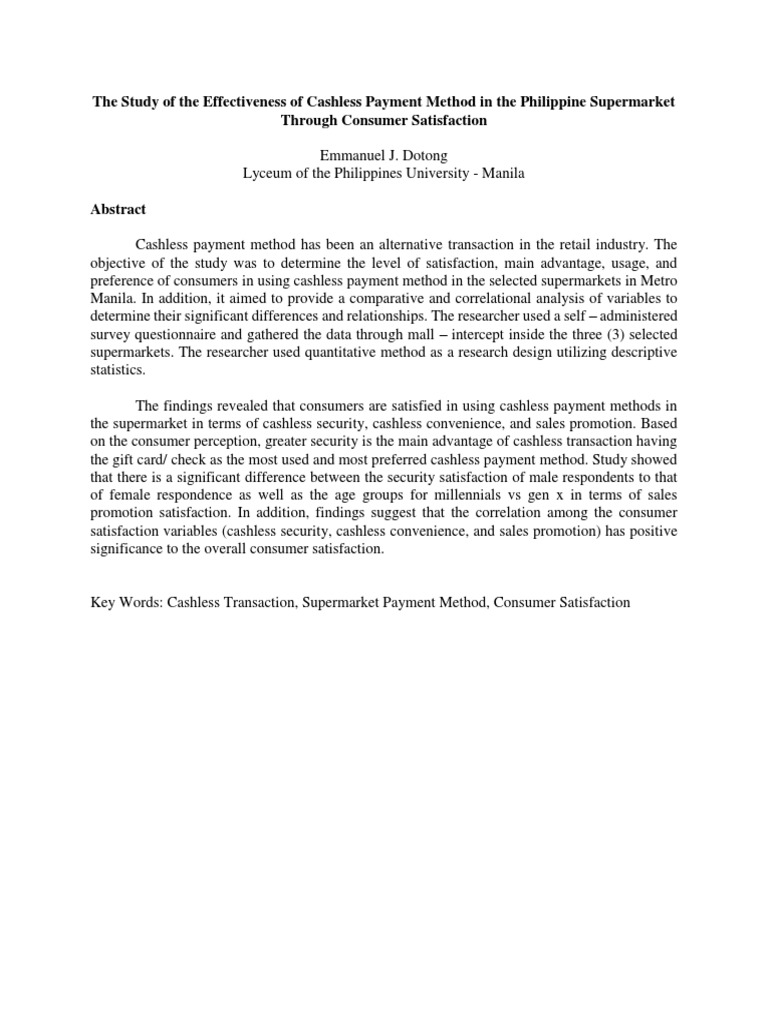 The Study of the Effectiveness of Cashless Payment Method in the Philippine Supermarket Through Consumer Satisfaction

Emmanuel J. Dotong
Lyceum of the Philippines University - Manila

Abstract

Cashless payment method has been an alternative transaction in the retail industry. The objective of the study was to determine the level of satisfaction, main advantage, usage, and preference of consumers in using cashless payment method in the selected supermarkets in Metro Manila. In addition, it aimed to provide a comparative and correlational analysis of variables to determine their significant differences and relationships. The researcher used a self – administered survey questionnaire and gathered the data through mall – intercept inside the three (3) selected supermarkets. The researcher used quantitative method as a research design utilizing descriptive statistics.

The findings revealed that consumers are satisfied in using cashless payment methods in the supermarket in terms of cashless security, cashless convenience, and sales promotion. Based on the consumer perception, greater security is the main advantage of cashless transaction having the gift card/ check as the most used and most preferred cashless payment method. Study showed that there is a significant difference between the security satisfaction of male respondents to that of female respondence as well as the age groups for millennials vs gen x in terms of sales promotion satisfaction. In addition, findings suggest that the correlation among the consumer satisfaction variables (cashless security, cashless convenience, and sales promotion) has positive significance to the overall consumer satisfaction.

Key Words: Cashless Transaction, Supermarket Payment Method, Consumer Satisfaction